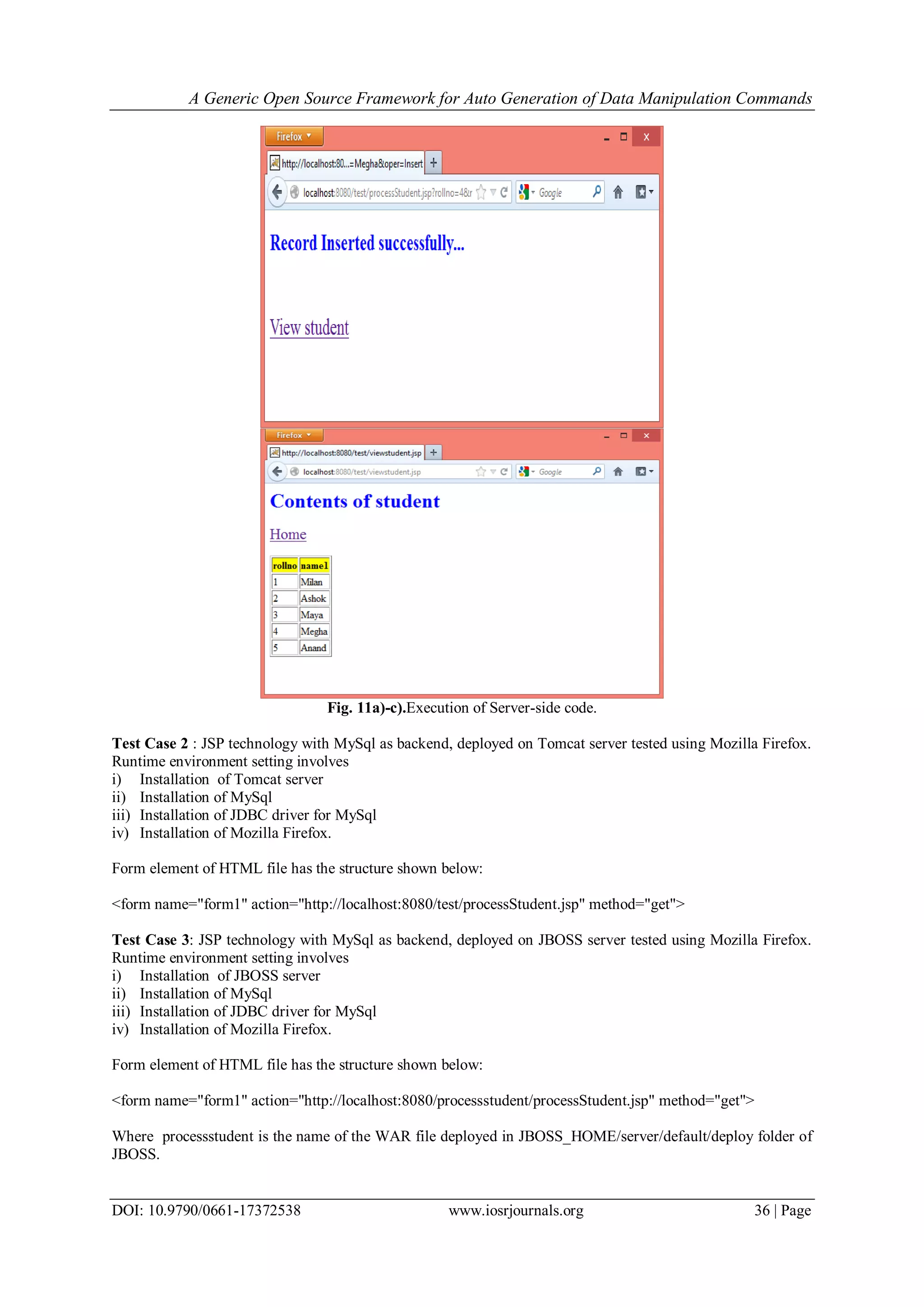 A Generic Open Source Framework for Auto Generation of Data Manipulation Commands

Firefox

http://localhost:80...=Megha&oper=Insert

localhost:8080/test/processStudent.jsp?rollno=4&r

Google

Record Inserted successfully...

View student

Firefox

http://localhost:8080/test/viewstudent.jsp

localhost:8080/test/viewstudent.jsp

Google

Contents of student

Home

| rollno | name1 |
|---|---|
| 1 | Milan |
| 2 | Ashok |
| 3 | Maya |
| 4 | Megha |
| 5 | Anand |

Fig. 11a)-c).Execution of Server-side code.

Test Case 2 : JSP technology with MySql as backend, deployed on Tomcat server tested using Mozilla Firefox. Runtime environment setting involves
i) Installation of Tomcat server
ii) Installation of MySql
iii) Installation of JDBC driver for MySql
iv) Installation of Mozilla Firefox.

Form element of HTML file has the structure shown below:

<form name="form1" action="http://localhost:8080/test/processStudent.jsp" method="get">

Test Case 3: JSP technology with MySql as backend, deployed on JBOSS server tested using Mozilla Firefox. Runtime environment setting involves
i) Installation of JBOSS server
ii) Installation of MySql
iii) Installation of JDBC driver for MySql
iv) Installation of Mozilla Firefox.

Form element of HTML file has the structure shown below:

<form name="form1" action="http://localhost:8080/processstudent/processStudent.jsp" method="get">

Where processstudent is the name of the WAR file deployed in JBOSS_HOME/server/default/deploy folder of JBOSS.

DOI: 10.9790/0661-17372538 www.iosrjournals.org 36 | Page